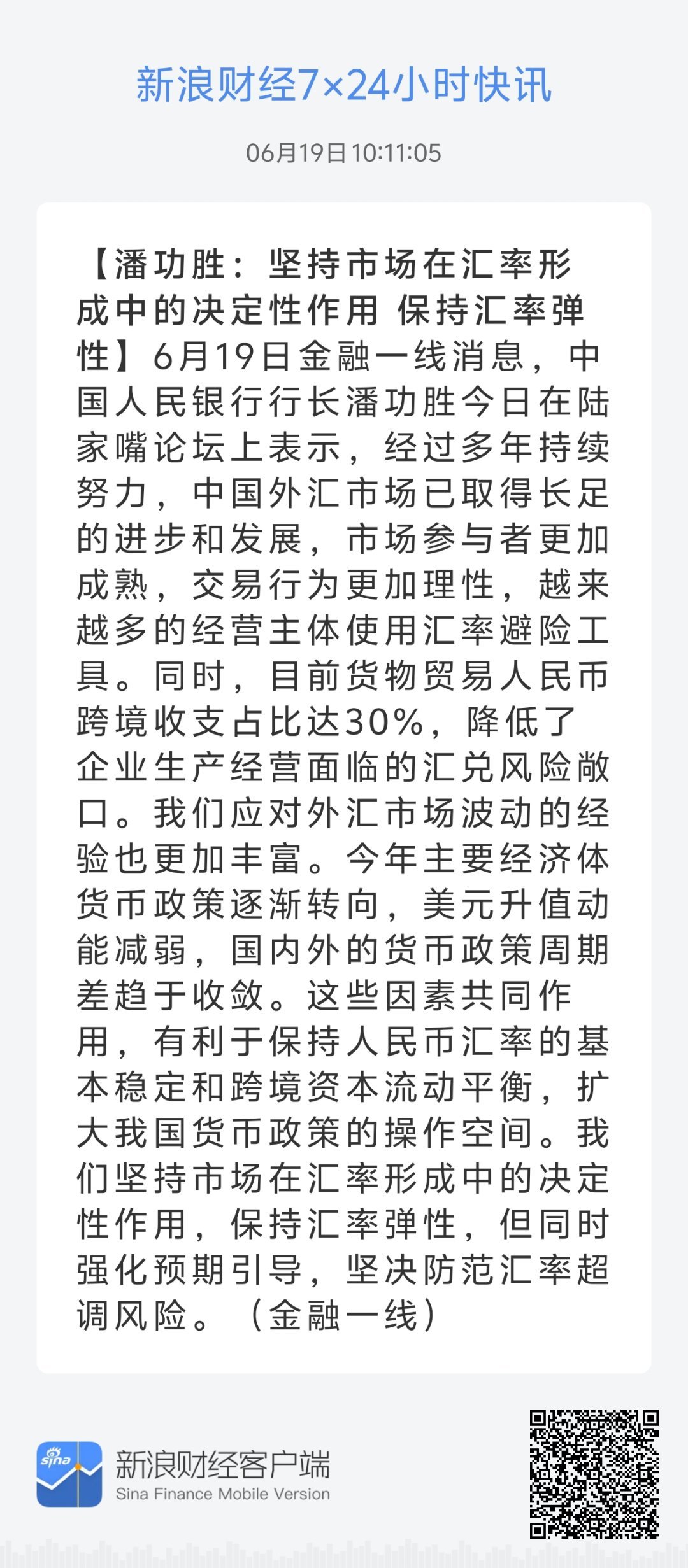 新浪财经7×24小时快讯

06月19日 10:11:05

【潘功胜：坚持市场在汇率形成中的决定性作用 保持汇率弹性】6月19日金融一线消息，中国人民银行行长潘功胜今日在陆家嘴论坛上表示，经过多年持续努力，中国外汇市场已取得长足的进步和发展，市场参与者更加成熟，交易行为更加理性，越来越多的经营主体使用汇率避险工具。同时，目前货物贸易人民币跨境收支占比达30%，降低了企业生产经营面临的汇兑风险敞口。我们应对外汇市场波动的经验也更加丰富。今年主要经济体货币政策逐渐转向，美元升值动能减弱，国内外的货币政策周期差趋于收敛。这些因素共同作用，有利于保持人民币汇率的基本稳定和跨境资本流动平衡，扩大我国货币政策的操作空间。我们坚持市场在汇率形成中的决定性作用，保持汇率弹性，但同时强化预期引导，坚决防范汇率超调风险。（金融一线）

sina

新浪财经客户端
Sina Finance Mobile Version